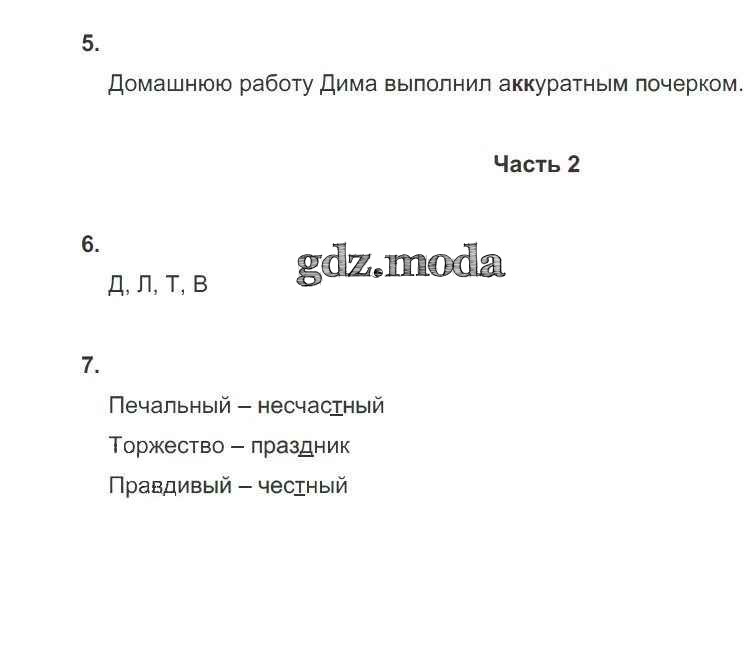 5.

Домашнюю работу Дима выполнил аккуратным почерком.

Часть 2

6.

gdz.moda

Д, Л, Т, В

7.

Печальный – несчастный

Торжество – праздник

Правдивый – честный